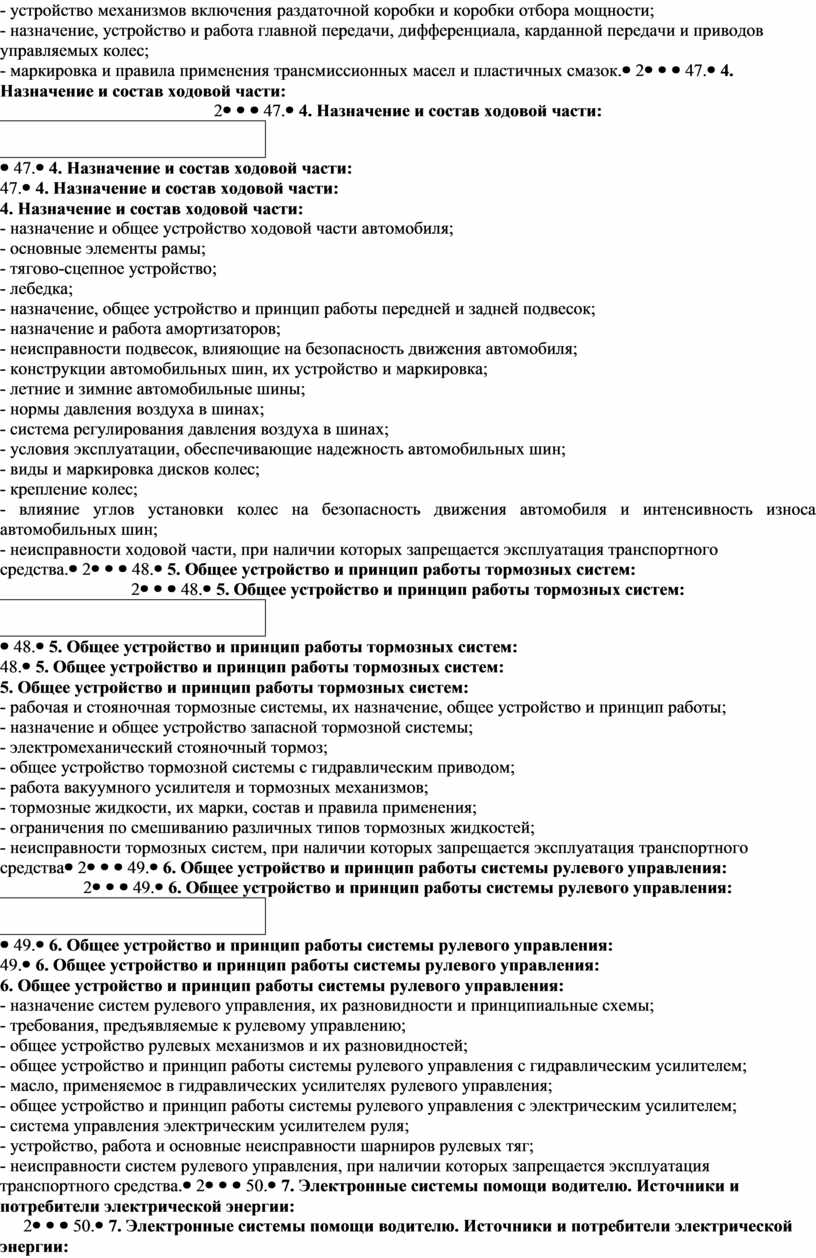 - устройство механизмов включения раздаточной коробки и коробки отбора мощности;
- назначение, устройство и работа главной передачи, дифференциала, карданной передачи и приводов управляемых колес;
- маркировка и правила применения трансмиссионных масел и пластичных смазок.• 2• • • 47.• 4. Назначение и состав ходовой части:
2• • • 47.• 4. Назначение и состав ходовой части:

• 47.• 4. Назначение и состав ходовой части:
47.• 4. Назначение и состав ходовой части:
4. Назначение и состав ходовой части:
- назначение и общее устройство ходовой части автомобиля;
- основные элементы рамы;
- тягово-сцепное устройство;
- лебедка;
- назначение, общее устройство и принцип работы передней и задней подвесок;
- назначение и работа амортизаторов;
- неисправности подвесок, влияющие на безопасность движения автомобиля;
- конструкции автомобильных шин, их устройство и маркировка;
- летние и зимние автомобильные шины;
- нормы давления воздуха в шинах;
- система регулирования давления воздуха в шинах;
- условия эксплуатации, обеспечивающие надежность автомобильных шин;
- виды и маркировка дисков колес;
- крепление колес;
- влияние углов установки колес на безопасность движения автомобиля и интенсивность износа автомобильных шин;
- неисправности ходовой части, при наличии которых запрещается эксплуатация транспортного средства.• 2• • • 48.• 5. Общее устройство и принцип работы тормозных систем:
2• • • 48.• 5. Общее устройство и принцип работы тормозных систем:

• 48.• 5. Общее устройство и принцип работы тормозных систем:
48.• 5. Общее устройство и принцип работы тормозных систем:
5. Общее устройство и принцип работы тормозных систем:
- рабочая и стояночная тормозные системы, их назначение, общее устройство и принцип работы;
- назначение и общее устройство запасной тормозной системы;
- электромеханический стояночный тормоз;
- общее устройство тормозной системы с гидравлическим приводом;
- работа вакуумного усилителя и тормозных механизмов;
- тормозные жидкости, их марки, состав и правила применения;
- ограничения по смешиванию различных типов тормозных жидкостей;
- неисправности тормозных систем, при наличии которых запрещается эксплуатация транспортного средства• 2• • • 49.• 6. Общее устройство и принцип работы системы рулевого управления:
2• • • 49.• 6. Общее устройство и принцип работы системы рулевого управления:

• 49.• 6. Общее устройство и принцип работы системы рулевого управления:
49.• 6. Общее устройство и принцип работы системы рулевого управления:
6. Общее устройство и принцип работы системы рулевого управления:
- назначение систем рулевого управления, их разновидности и принципиальные схемы;
- требования, предъявляемые к рулевому управлению;
- общее устройство рулевых механизмов и их разновидностей;
- общее устройство и принцип работы системы рулевого управления с гидравлическим усилителем;
- масло, применяемое в гидравлических усилителях рулевого управления;
- общее устройство и принцип работы системы рулевого управления с электрическим усилителем;
- система управления электрическим усилителем руля;
- устройство, работа и основные неисправности шарниров рулевых тяг;
- неисправности систем рулевого управления, при наличии которых запрещается эксплуатация транспортного средства.• 2• • • 50.• 7. Электронные системы помощи водителю. Источники и потребители электрической энергии:
2• • • 50.• 7. Электронные системы помощи водителю. Источники и потребители электрической энергии: